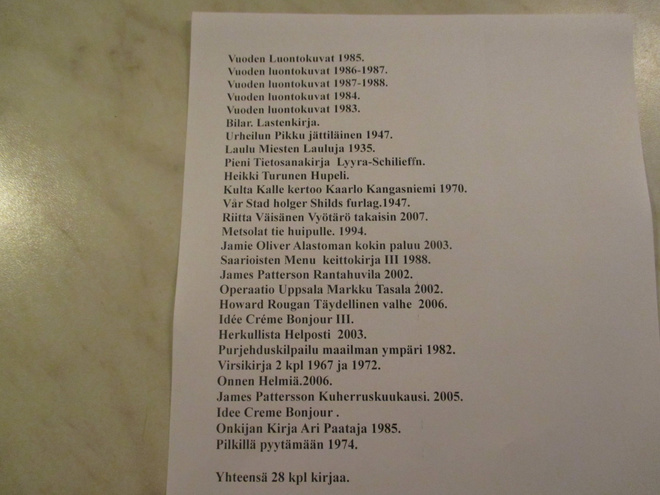 Vuoden Luontokuvat 1985.
Vuoden luontokuvat 1986-1987.
Vuoden luontokuvat 1987-1988.
Vuoden luontokuvat 1984.
Vuoden luontokuvat 1983.
Bilar. Lastenkirja.
Urheilun Pikku jättiläinen 1947.
Laulu Miesten Lauluja 1935.
Pieni Tietosanakirja Lyyra-Schilieffn.
Heikki Turunen Hupeli.
Kulta Kalle kertoo Kaarlo Kangasniemi 1970.
Vår Stad holger Shilds furlag.1947.
Riitta Väisänen Vyötärö takaisin 2007.
Metsolat tie huipulle. 1994.
Jamie Oliver Alastoman kokin paluu 2003.
Saarioisten Menu keittokirja III 1988.
James Patterson Rantahuvila 2002.
Operaatio Uppsala Markku Tasala 2002.
Howard Rougan Täydellinen valhe 2006.
Idée Créme Bonjour III.
Herkullista Helposti 2003.
Purjehduskilpailu maailman ympäri 1982.
Virsikirja 2 kpl 1967 ja 1972.
Onnen Helmiä.2006.
James Pattersson Kuherruskuukausi. 2005.
Idee Creme Bonjour .
Onkijan Kirja Ari Paataja 1985.
Pilkillä pyytämään 1974.

Yhteensä 28 kpl kirjaa.